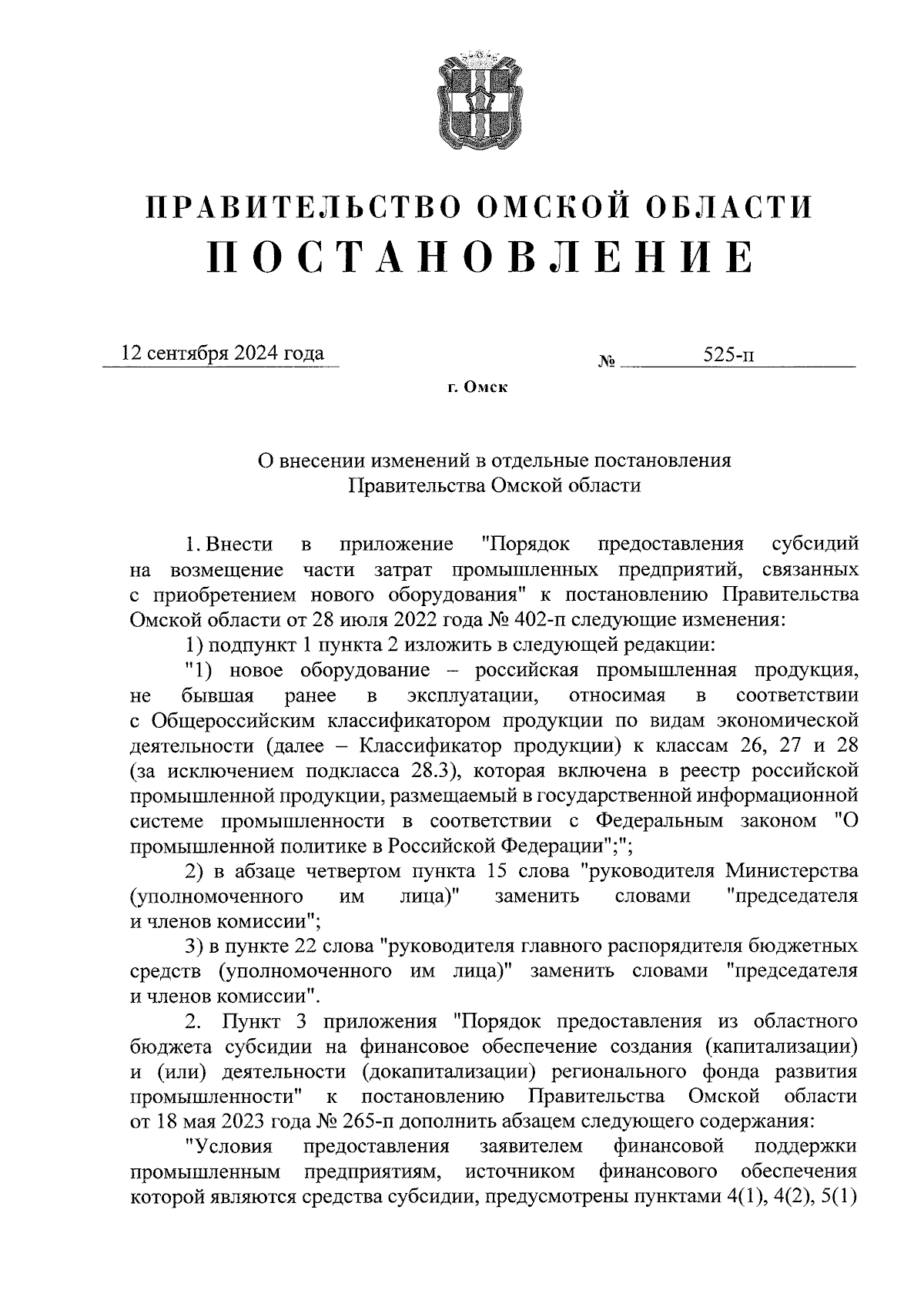 ПРАВИТЕЛЬСТВО ОМСКОЙ ОБЛАСТИ
ПОСТАНОВЛЕНИЕ

12 сентября 2024 года № 525-п

г. Омск

О внесении изменений в отдельные постановления Правительства Омской области

1. Внести в приложение "Порядок предоставления субсидий на возмещение части затрат промышленных предприятий, связанных с приобретением нового оборудования" к постановлению Правительства Омской области от 28 июля 2022 года № 402-п следующие изменения:

1) подпункт 1 пункта 2 изложить в следующей редакции:

"1) новое оборудование – российская промышленная продукция, не бывшая ранее в эксплуатации, относимая в соответствии с Общероссийским классификатором продукции по видам экономической деятельности (далее – Классификатор продукции) к классам 26, 27 и 28 (за исключением подкласса 28.3), которая включена в реестр российской промышленной продукции, размещаемый в государственной информационной системе промышленности в соответствии с Федеральным законом "О промышленной политике в Российской Федерации";";

2) в абзаце четвертом пункта 15 слова "руководителя Министерства (уполномоченного им лица)" заменить словами "председателя и членов комиссии";

3) в пункте 22 слова "руководителя главного распорядителя бюджетных средств (уполномоченного им лица)" заменить словами "председателя и членов комиссии".

2. Пункт 3 приложения "Порядок предоставления из областного бюджета субсидии на финансовое обеспечение создания (капитализации) и (или) деятельности (докапитализации) регионального фонда развития промышленности" к постановлению Правительства Омской области от 18 мая 2023 года № 265-п дополнить абзацем следующего содержания:

"Условия предоставления заявителем финансовой поддержки промышленным предприятиям, источником финансового обеспечения которой являются средства субсидии, предусмотрены пунктами 4(1), 4(2), 5(1)